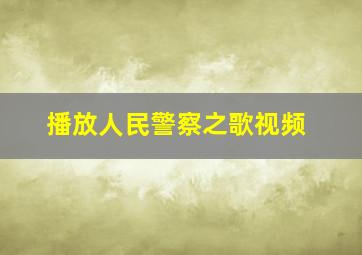 播放人民警察之歌视频